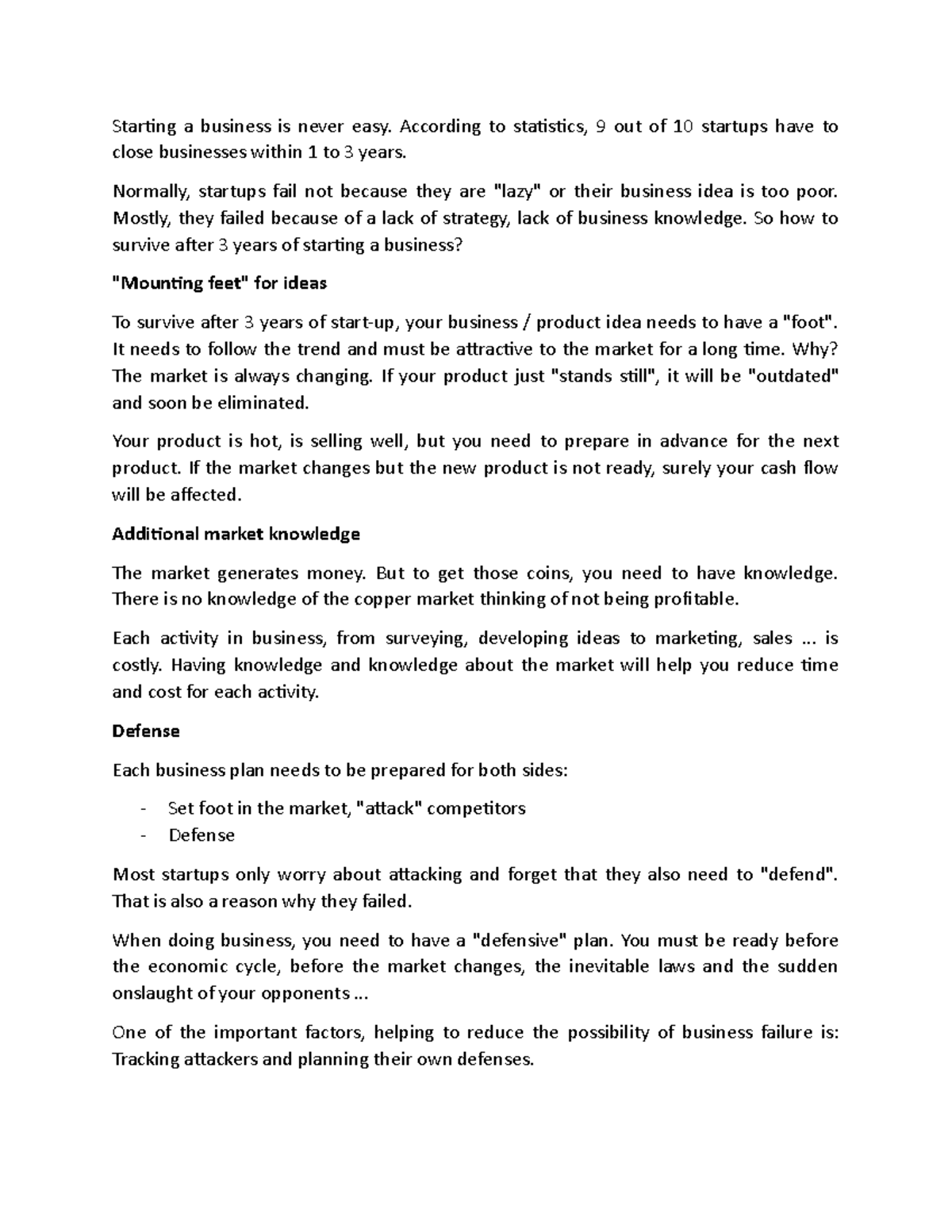 Starting a business is never easy. According to statistics, 9 out of 10 startups have to close businesses within 1 to 3 years.

Normally, startups fail not because they are "lazy" or their business idea is too poor. Mostly, they failed because of a lack of strategy, lack of business knowledge. So how to survive after 3 years of starting a business?

"Mounting feet" for ideas

To survive after 3 years of start-up, your business / product idea needs to have a "foot". It needs to follow the trend and must be attractive to the market for a long time. Why? The market is always changing. If your product just "stands still", it will be "outdated" and soon be eliminated.

Your product is hot, is selling well, but you need to prepare in advance for the next product. If the market changes but the new product is not ready, surely your cash flow will be affected.

Additional market knowledge

The market generates money. But to get those coins, you need to have knowledge. There is no knowledge of the copper market thinking of not being profitable.

Each activity in business, from surveying, developing ideas to marketing, sales ... is costly. Having knowledge and knowledge about the market will help you reduce time and cost for each activity.

Defense

Each business plan needs to be prepared for both sides:

- Set foot in the market, "attack" competitors
- Defense

Most startups only worry about attacking and forget that they also need to "defend". That is also a reason why they failed.

When doing business, you need to have a "defensive" plan. You must be ready before the economic cycle, before the market changes, the inevitable laws and the sudden onslaught of your opponents ...

One of the important factors, helping to reduce the possibility of business failure is: Tracking attackers and planning their own defenses.